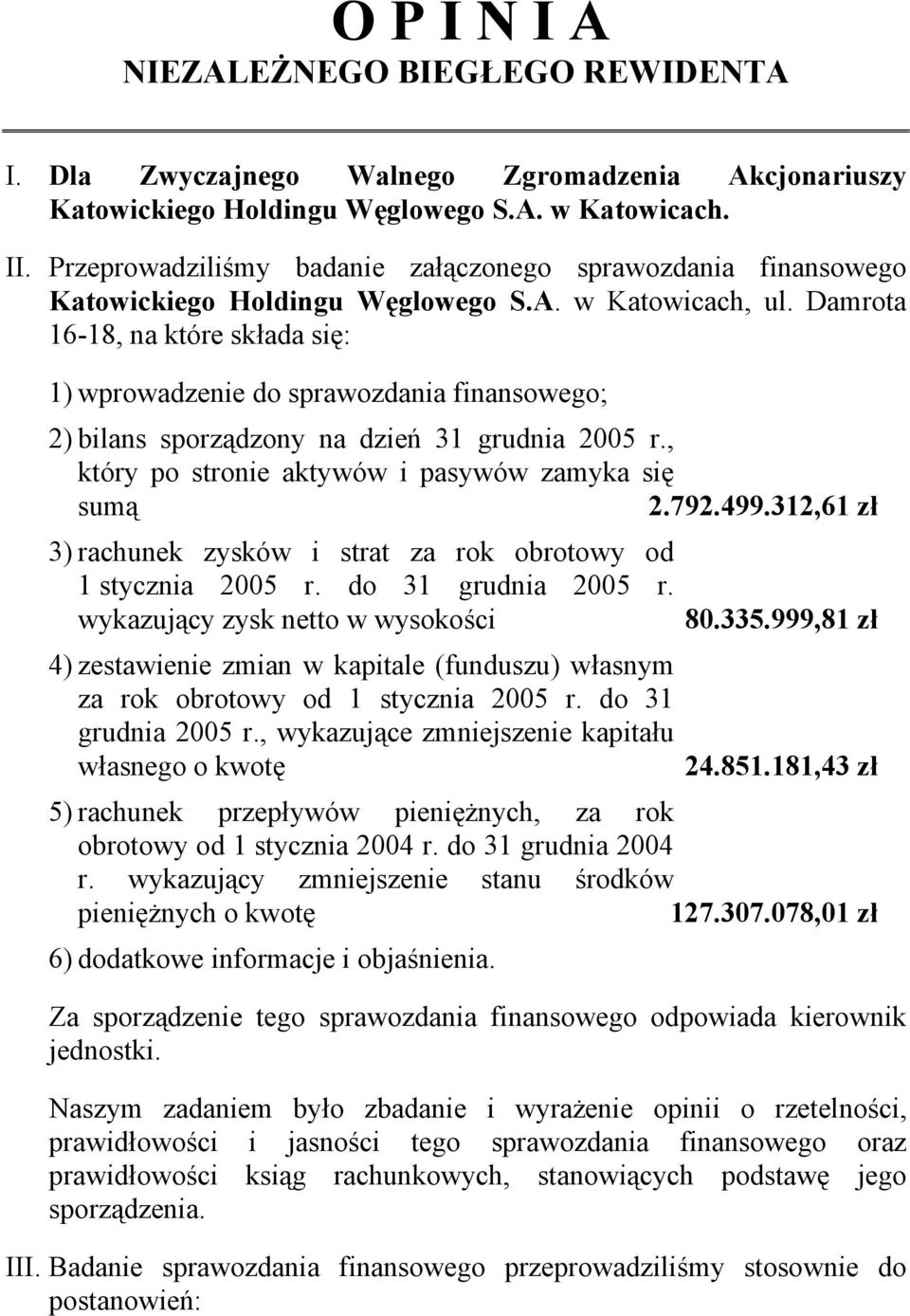 O P I N I A
NIEZALEŻNEGO BIEGŁEGO REWIDENTA

I. Dla Zwyczajnego Walnego Zgromadzenia Akcjonariuszy Katowickiego Holdingu Węglowego S.A. w Katowicach.

II. Przeprowadziliśmy badanie załączonego sprawozdania finansowego Katowickiego Holdingu Węglowego S.A. w Katowicach, ul. Damrota 16-18, na które składa się:

1) wprowadzenie do sprawozdania finansowego;

2) bilans sporządzony na dzień 31 grudnia 2005 r., który po stronie aktywów i pasywów zamyka się sumą 2.792.499.312,61 zł

3) rachunek zysków i strat za rok obrotowy od 1 stycznia 2005 r. do 31 grudnia 2005 r. wykazujący zysk netto w wysokości 80.335.999,81 zł

4) zestawienie zmian w kapitale (funduszu) własnym za rok obrotowy od 1 stycznia 2005 r. do 31 grudnia 2005 r., wykazujące zmniejszenie kapitału własnego o kwotę 24.851.181,43 zł

5) rachunek przepływów pieniężnych, za rok obrotowy od 1 stycznia 2004 r. do 31 grudnia 2004 r. wykazujący zmniejszenie stanu środków pieniężnych o kwotę 127.307.078,01 zł

6) dodatkowe informacje i objaśnienia.

Za sporządzenie tego sprawozdania finansowego odpowiada kierownik jednostki.

Naszym zadaniem było zbadanie i wyrażenie opinii o rzetelności, prawidłowości i jasności tego sprawozdania finansowego oraz prawidłowości ksiąg rachunkowych, stanowiących podstawę jego sporządzenia.

III. Badanie sprawozdania finansowego przeprowadziliśmy stosownie do postanowień: